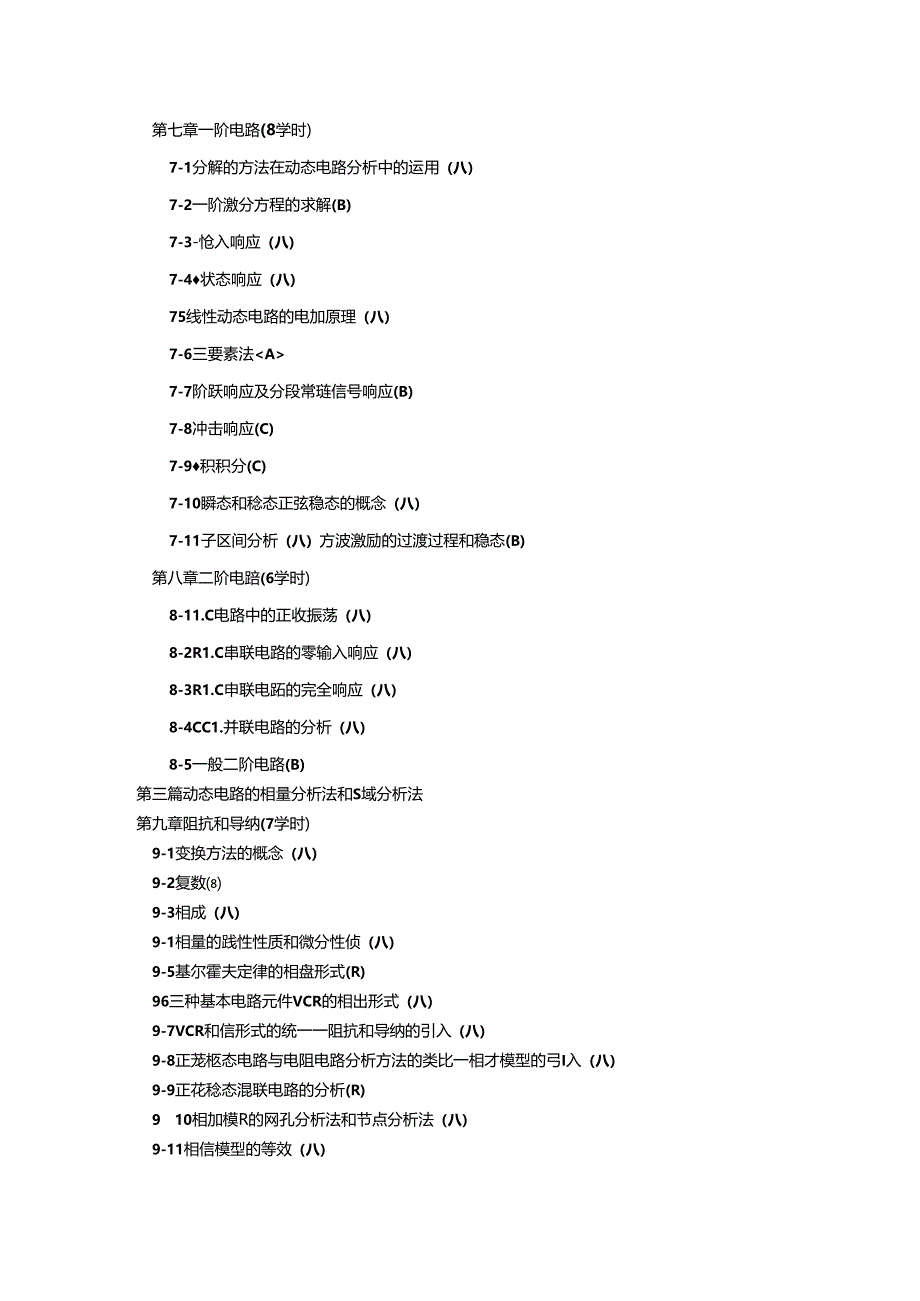 第七章一阶电路(8学时)

7-1分解的方法在动态电路分析中的运用（八)

7-2一阶激分方程的求解(B)

7-3-怆入响应（八)

7-4♦状态响应（八)

75线性动态电路的电加原理（八)

7-6三要素法<A>

7-7阶跃响应及分段常琏信号响应(B)

7-8冲击响应(C)

7-9♦积积分(C)

7-10瞬态和稔态正弦稳态的概念（八)

7-11子区间分析（八）方波激励的过渡过程和稳态(B)

第八章二阶电路(6学时)

8-11.C电路中的正收振荡（八)

8-2R1.C串联电路的零输入响应（八)

8-3R1.C串联电跖的完全响应（八)

8-4CC1.并联电路的分析（八)

8-5一般二阶电路(B)

第三篇动态电路的相量分析法和S域分析法

第九章阻抗和导纳(7学时)

9-1变换方法的概念（八)

9-2复数(8)

9-3相成（八)

9-1相量的践性性质和微分性侦（八)

9-5基尔霍夫定律的相盘形式(R)

96三种基本电路元件VCR的相出形式（八)

9-7VCR和信形式的统一一阻抗和导纳的引入（八)

9-8正茏柩态电路与电阻电路分析方法的类比一相才模型的弓I入（八)

9-9正花稔态混联电路的分析(R)

9 10相加模R的网孔分析法和节点分析法（八)

9-11相信模型的等效（八)